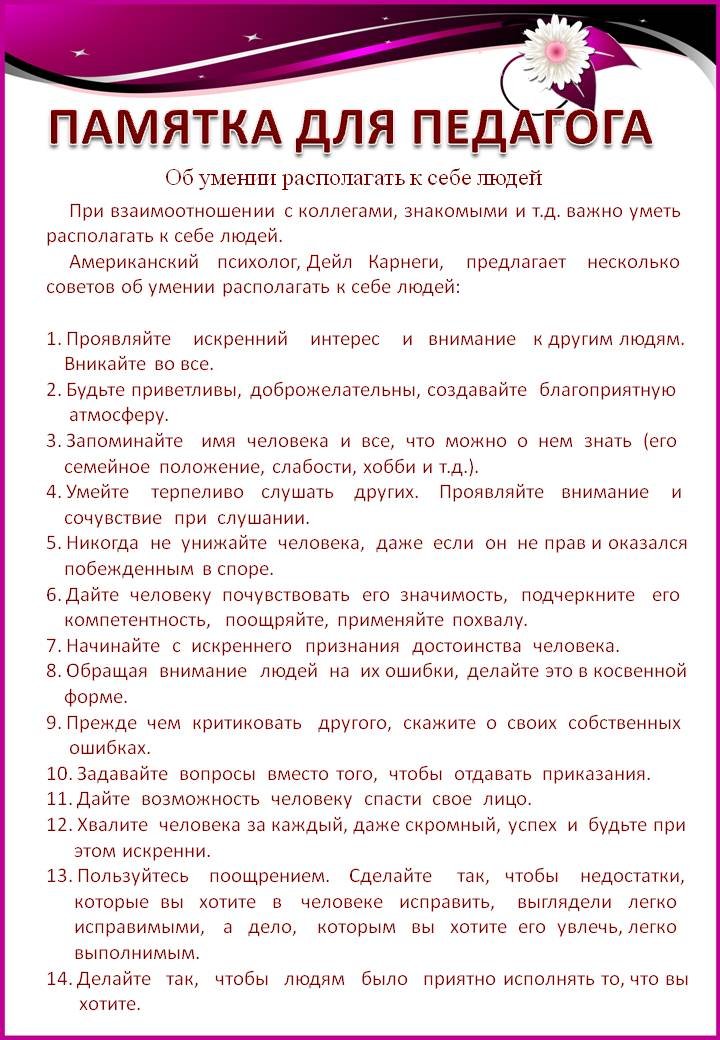 ПАМЯТКА ДЛЯ ПЕДАГОГА

Об умении располагать к себе людей

При взаимоотношении с коллегами, знакомыми и т.д. важно уметь располагать к себе людей.

Американский психолог, Дейл Карнеги, предлагает несколько советов об умении располагать к себе людей:

1. Проявляйте искренний интерес и внимание к другим людям. Вникайте во все.
2. Будьте приветливы, доброжелательны, создавайте благоприятную атмосферу.
3. Запоминайте имя человека и все, что можно о нем знать (его семейное положение, слабости, хобби и т.д.).
4. Умейте терпеливо слушать других. Проявляйте внимание и сочувствие при слушании.
5. Никогда не унижайте человека, даже если он не прав и оказался побежденным в споре.
6. Дайте человеку почувствовать его значимость, подчеркните его компетентность, поощряйте, применяйте похвалу.
7. Начинайте с искреннего признания достоинства человека.
8. Обращая внимание людей на их ошибки, делайте это в косвенной форме.
9. Прежде чем критиковать другого, скажите о своих собственных ошибках.
10. Задавайте вопросы вместо того, чтобы отдавать приказания.
11. Дайте возможность человеку спасти свое лицо.
12. Хвалите человека за каждый, даже скромный, успех и будьте при этом искренни.
13. Пользуйтесь поощрением. Сделайте так, чтобы недостатки, которые вы хотите в человеке исправить, выглядели легко исправимыми, а дело, которым вы хотите его увлечь, легко выполнимым.
14. Делайте так, чтобы людям было приятно исполнять то, что вы хотите.